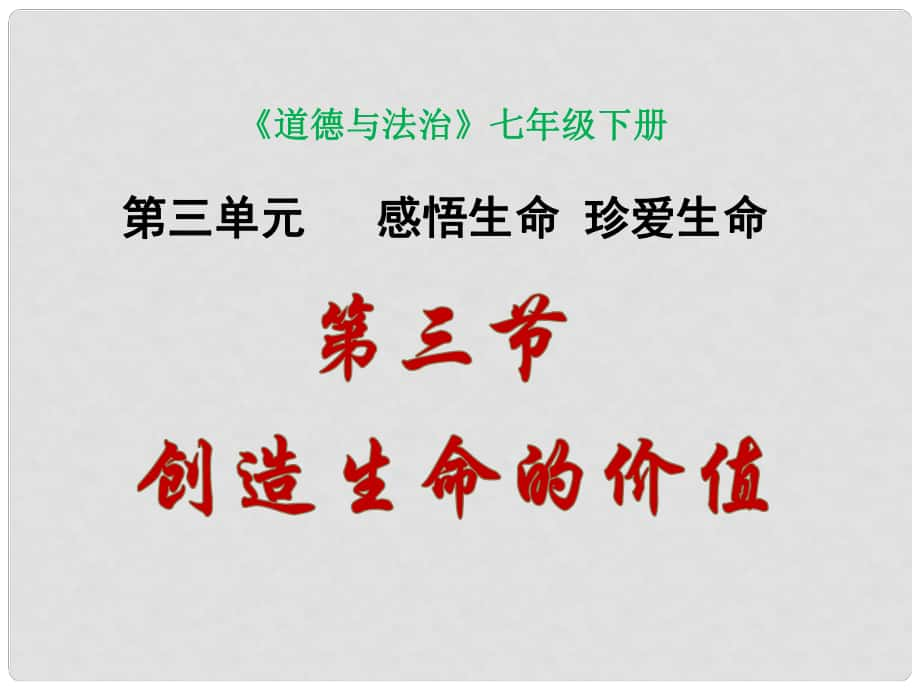 《道德与法治》七年级下册

第三单元　感悟生命 珍爱生命

第三节

创造生命的价值